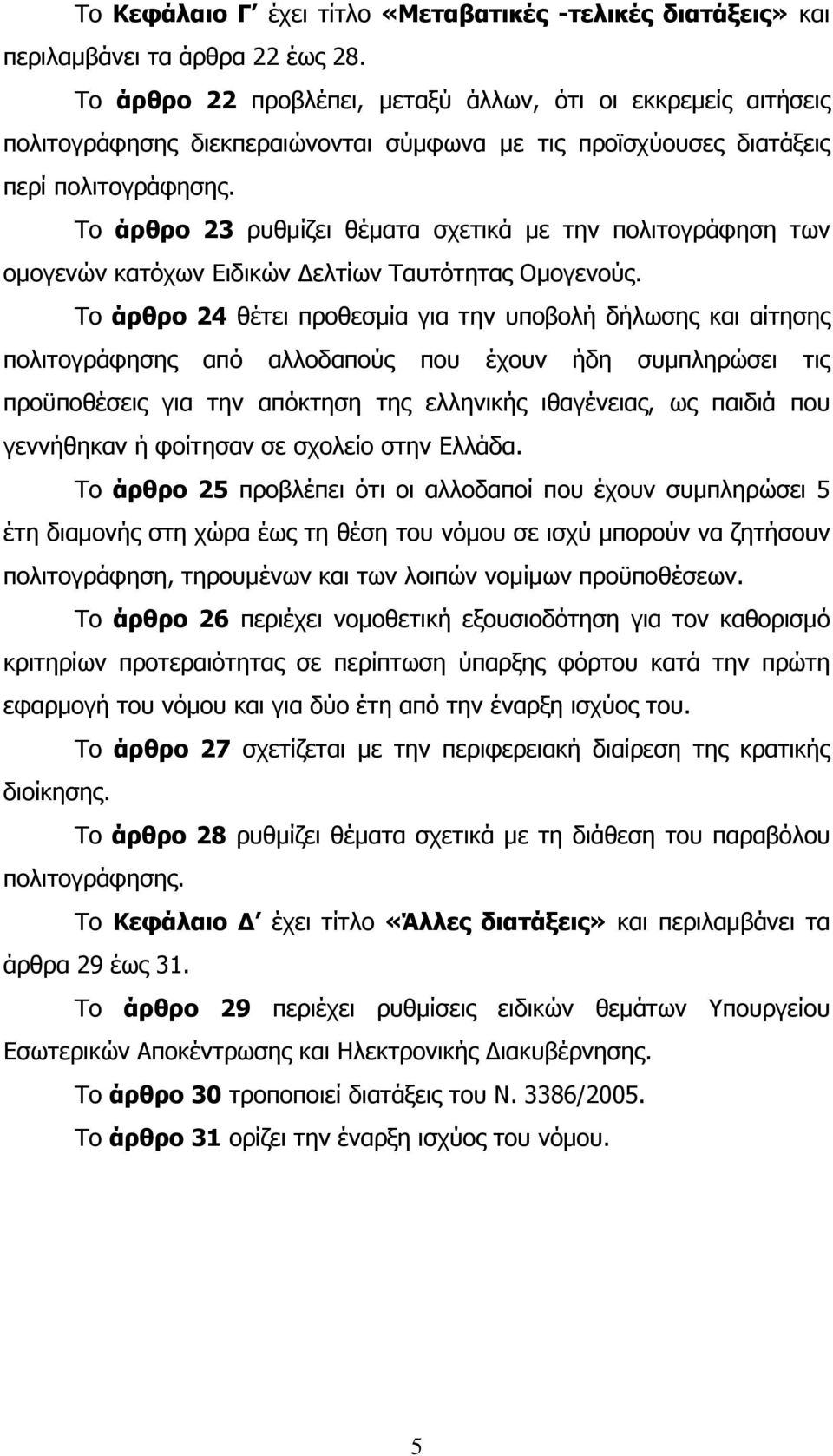 Το Κεφάλαιο Γ΄ έχει τίτλο «Μεταβατικές -τελικές διατάξεις» και περιλαμβάνει τα άρθρα 22 έως 28.

Το άρθρο 22 προβλέπει, μεταξύ άλλων, ότι οι εκκρεμείς αιτήσεις πολιτογράφησης διεκπεραιώνονται σύμφωνα με τις προϊσχύουσες διατάξεις περί πολιτογράφησης.

Το άρθρο 23 ρυθμίζει θέματα σχετικά με την πολιτογράφηση των ομογενών κατόχων Ειδικών Δελτίων Ταυτότητας Ομογενούς.

Το άρθρο 24 θέτει προθεσμία για την υποβολή δήλωσης και αίτησης πολιτογράφησης από αλλοδαπούς που έχουν ήδη συμπληρώσει τις προϋποθέσεις για την απόκτηση της ελληνικής ιθαγένειας, ως παιδιά που γεννήθηκαν ή φοίτησαν σε σχολείο στην Ελλάδα.

Το άρθρο 25 προβλέπει ότι οι αλλοδαποί που έχουν συμπληρώσει 5 έτη διαμονής στη χώρα έως τη θέση του νόμου σε ισχύ μπορούν να ζητήσουν πολιτογράφηση, τηρουμένων και των λοιπών νομίμων προϋποθέσεων.

Το άρθρο 26 περιέχει νομοθετική εξουσιοδότηση για τον καθορισμό κριτηρίων προτεραιότητας σε περίπτωση ύπαρξης φόρτου κατά την πρώτη εφαρμογή του νόμου και για δύο έτη από την έναρξη ισχύος του.

Το άρθρο 27 σχετίζεται με την περιφερειακή διαίρεση της κρατικής διοίκησης.

Το άρθρο 28 ρυθμίζει θέματα σχετικά με τη διάθεση του παραβόλου πολιτογράφησης.

Το Κεφάλαιο Δ΄ έχει τίτλο «Άλλες διατάξεις» και περιλαμβάνει τα άρθρα 29 έως 31.

Το άρθρο 29 περιέχει ρυθμίσεις ειδικών θεμάτων Υπουργείου Εσωτερικών Αποκέντρωσης και Ηλεκτρονικής Διακυβέρνησης.

Το άρθρο 30 τροποποιεί διατάξεις του Ν. 3386/2005.

Το άρθρο 31 ορίζει την έναρξη ισχύος του νόμου.

5